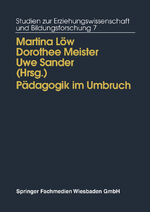 Studien zur Erziehungswissenschaft und Bildungsforschung 7

Martina Löw
Dorothee Meister
Uwe Sander
(Hrsg.)
Pädagogik im Umbruch

Springer Fachmedien Wiesbaden GmbH